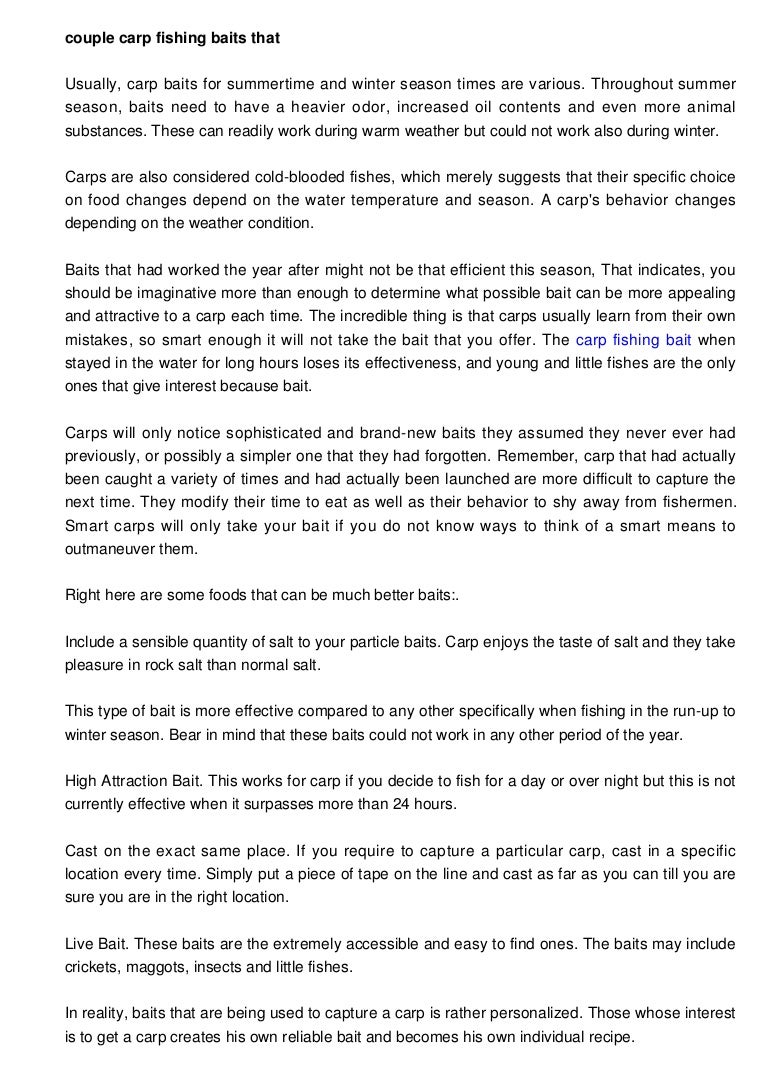 couple carp fishing baits that

Usually, carp baits for summertime and winter season times are various. Throughout summer season, baits need to have a heavier odor, increased oil contents and even more animal substances. These can readily work during warm weather but could not work also during winter.

Carps are also considered cold-blooded fishes, which merely suggests that their specific choice on food changes depend on the water temperature and season. A carp's behavior changes depending on the weather condition.

Baits that had worked the year after might not be that efficient this season, That indicates, you should be imaginative more than enough to determine what possible bait can be more appealing and attractive to a carp each time. The incredible thing is that carps usually learn from their own mistakes, so smart enough it will not take the bait that you offer. The carp fishing bait when stayed in the water for long hours loses its effectiveness, and young and little fishes are the only ones that give interest because bait.

Carps will only notice sophisticated and brand-new baits they assumed they never ever had previously, or possibly a simpler one that they had forgotten. Remember, carp that had actually been caught a variety of times and had actually been launched are more difficult to capture the next time. They modify their time to eat as well as their behavior to shy away from fishermen. Smart carps will only take your bait if you do not know ways to think of a smart means to outmaneuver them.

Right here are some foods that can be much better baits:.

Include a sensible quantity of salt to your particle baits. Carp enjoys the taste of salt and they take pleasure in rock salt than normal salt.

This type of bait is more effective compared to any other specifically when fishing in the run-up to winter season. Bear in mind that these baits could not work in any other period of the year.

High Attraction Bait. This works for carp if you decide to fish for a day or over night but this is not currently effective when it surpasses more than 24 hours.

Cast on the exact same place. If you require to capture a particular carp, cast in a specific location every time. Simply put a piece of tape on the line and cast as far as you can till you are sure you are in the right location.

Live Bait. These baits are the extremely accessible and easy to find ones. The baits may include crickets, maggots, insects and little fishes.

In reality, baits that are being used to capture a carp is rather personalized. Those whose interest is to get a carp creates his own reliable bait and becomes his own individual recipe.